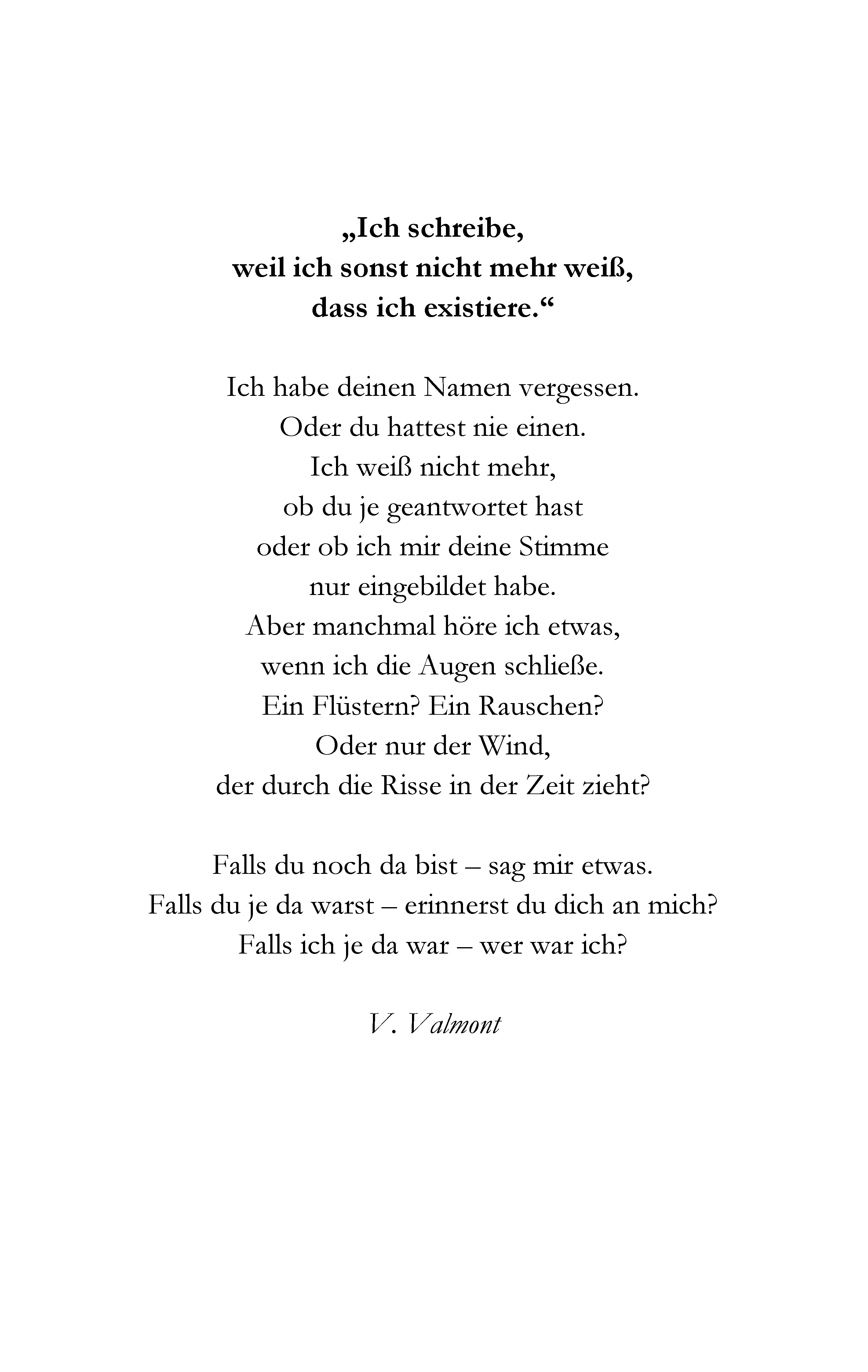 „Ich schreibe,
weil ich sonst nicht mehr weiß,
dass ich existiere.“

Ich habe deinen Namen vergessen.
Oder du hattest nie einen.
Ich weiß nicht mehr,
ob du je geantwortet hast
oder ob ich mir deine Stimme
nur eingebildet habe.
Aber manchmal höre ich etwas,
wenn ich die Augen schließe.
Ein Flüstern? Ein Rauschen?
Oder nur der Wind,
der durch die Risse in der Zeit zieht?

Falls du noch da bist – sag mir etwas.
Falls du je da warst – erinnerst du dich an mich?
Falls ich je da war – wer war ich?

V. Valmont